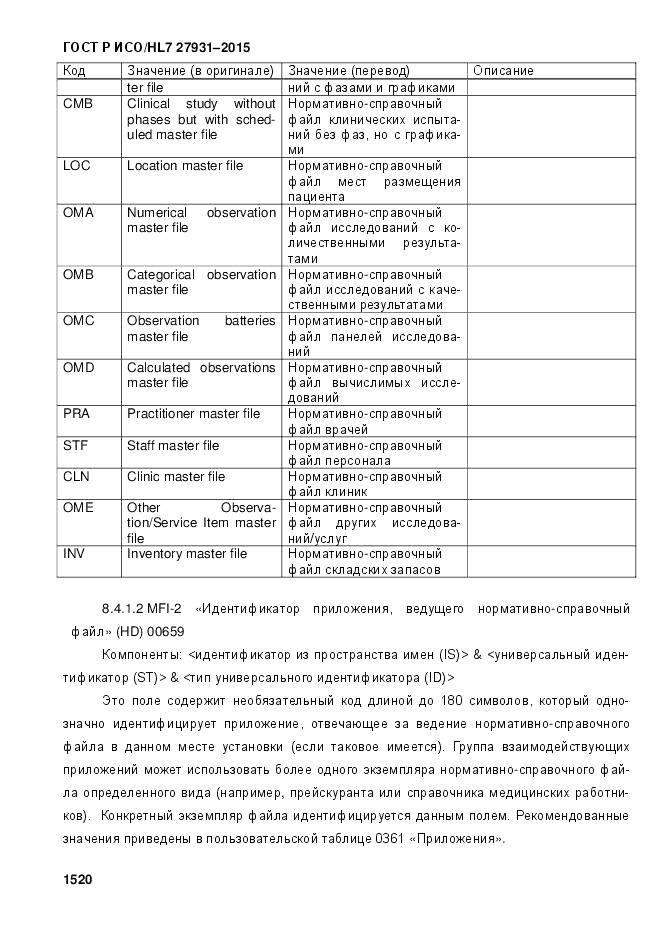 ГОСТ Р ИСО/HL7 27931–2015

| Код | Значение (в оригинале) | Значение (перевод) | Описание |
|---|---|---|---|
| | ter file | ний с фазами и графиками | |
| CMB | Clinical study without phases but with scheduled master file | Нормативно-справочный файл клинических испытаний без фаз, но с графиками | |
| LOC | Location master file | Нормативно-справочный файл мест размещения пациента | |
| OMA | Numerical observation master file | Нормативно-справочный файл исследований с количественными результатами | |
| OMB | Categorical observation master file | Нормативно-справочный файл исследований с качественными результатами | |
| OMC | Observation batteries master file | Нормативно-справочный файл панелей исследований | |
| OMD | Calculated observations master file | Нормативно-справочный файл вычислимых исследований | |
| PRA | Practitioner master file | Нормативно-справочный файл врачей | |
| STF | Staff master file | Нормативно-справочный файл персонала | |
| CLN | Clinic master file | Нормативно-справочный файл клиник | |
| OME | Other Observation/Service Item master file | Нормативно-справочный файл других исследований/услуг | |
| INV | Inventory master file | Нормативно-справочный файл складских запасов | |

8.4.1.2 MFI-2 «Идентификатор приложения, ведущего нормативно-справочный файл» (HD) 00659

Компоненты: <идентификатор из пространства имен (IS)> & <универсальный идентификатор (ST)> & <тип универсального идентификатора (ID)>

Это поле содержит необязательный код длиной до 180 символов, который однозначно идентифицирует приложение, отвечающее за ведение нормативно-справочного файла в данном месте установки (если таковое имеется). Группа взаимодействующих приложений может использовать более одного экземпляра нормативно-справочного файла определенного вида (например, прейскуранта или справочника медицинских работников). Конкретный экземпляр файла идентифицируется данным полем. Рекомендованные значения приведены в пользовательской таблице 0361 «Приложения».

1520